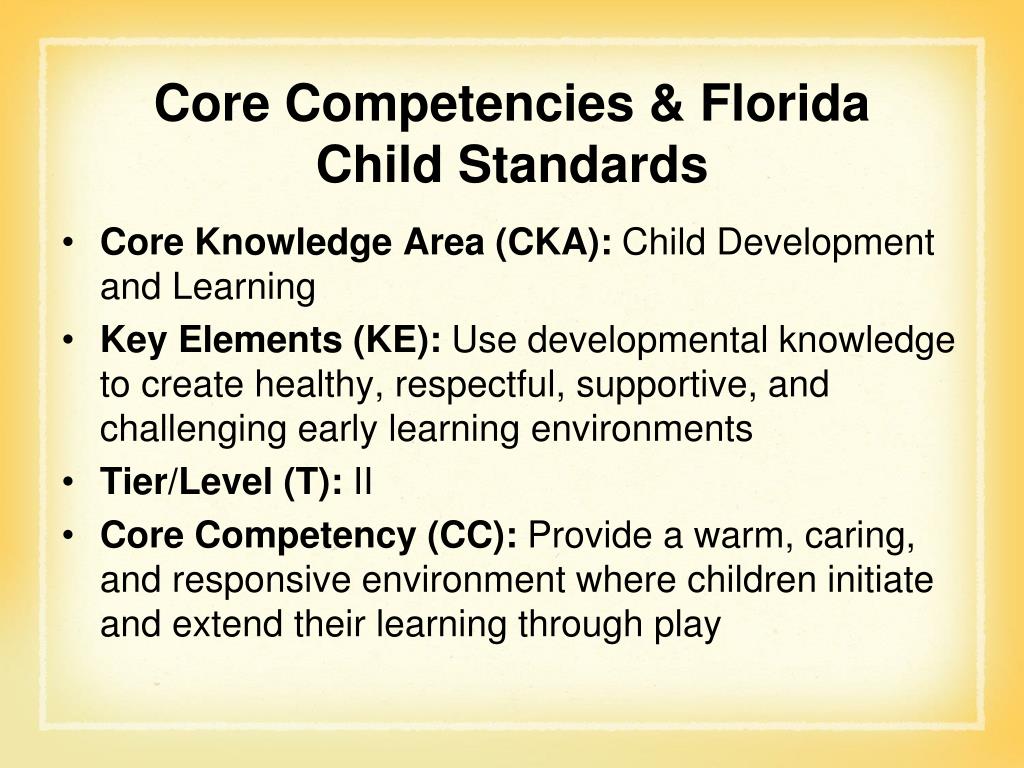 Core Competencies & Florida Child Standards

• Core Knowledge Area (CKA): Child Development and Learning
• Key Elements (KE): Use developmental knowledge to create healthy, respectful, supportive, and challenging early learning environments
• Tier/Level (T): II
• Core Competency (CC): Provide a warm, caring, and responsive environment where children initiate and extend their learning through play